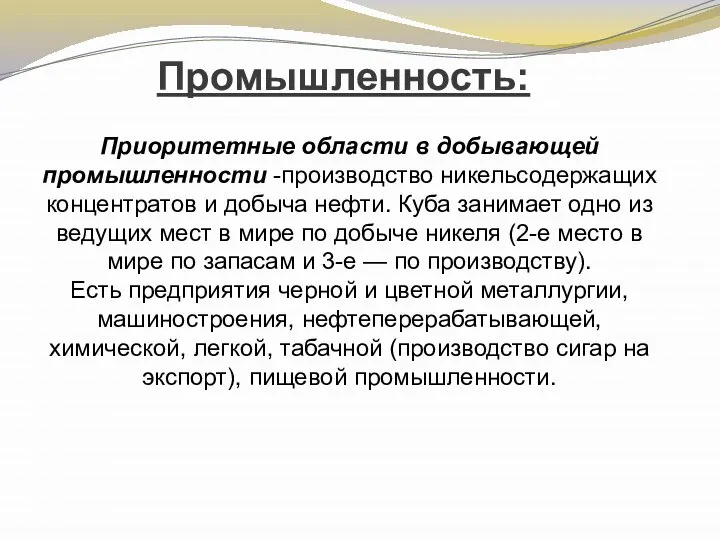 Промышленность:

Приоритетные области в добывающей промышленности -производство никельсодержащих концентратов и добыча нефти. Куба занимает одно из ведущих мест в мире по добыче никеля (2-е место в мире по запасам и 3-е — по производству).
Есть предприятия черной и цветной металлургии, машиностроения, нефтеперерабатывающей, химической, легкой, табачной (производство сигар на экспорт), пищевой промышленности.